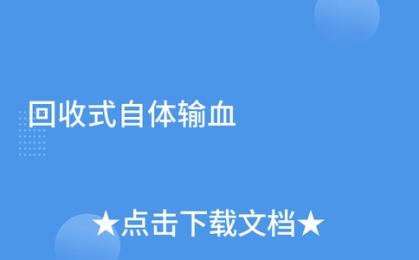 回收式自体输血

★点击下载文档★